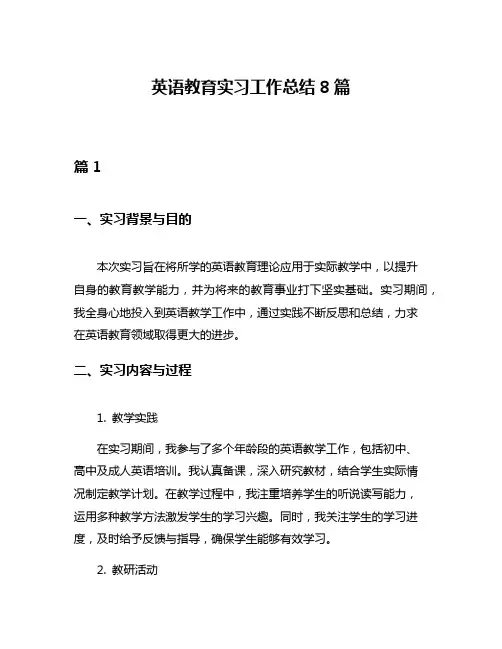 英语教育实习工作总结 8 篇

篇 1

一、实习背景与目的

本次实习旨在将所学的英语教育理论应用于实际教学中，以提升自身的教育教学能力，并为将来的教育事业打下坚实基础。实习期间，我全身心地投入到英语教学工作中，通过实践不断反思和总结，力求在英语教育领域取得更大的进步。

二、实习内容与过程

1. 教学实践

在实习期间，我参与了多个年龄段的英语教学工作，包括初中、高中及成人英语培训。我认真备课，深入研究教材，结合学生实际情况制定教学计划。在教学过程中，我注重培养学生的听说读写能力，运用多种教学方法激发学生的学习兴趣。同时，我关注学生的学习进度，及时给予反馈与指导，确保学生能够有效学习。

2. 教研活动